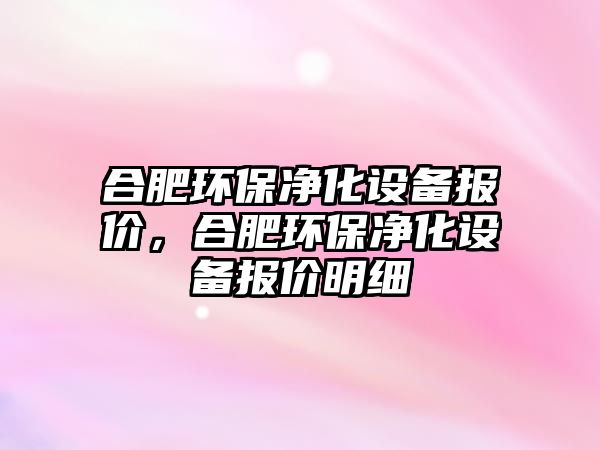 合肥环保净化设备报价，合肥环保净化设备报价明细